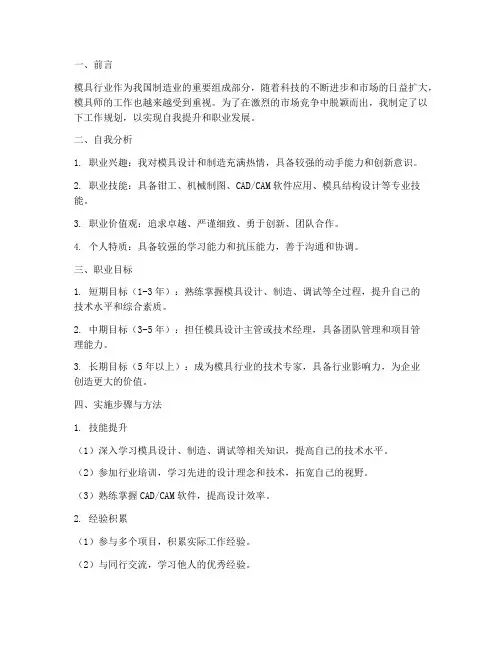 一、前言

模具行业作为我国制造业的重要组成部分，随着科技的不断进步和市场的日益扩大，模具师的工作也越来越受到重视。为了在激烈的市场竞争中脱颖而出，我制定了以下工作规划，以实现自我提升和职业发展。

二、自我分析

1. 职业兴趣：我对模具设计和制造充满热情，具备较强的动手能力和创新意识。

2. 职业技能：具备钳工、机械制图、CAD/CAM 软件应用、模具结构设计等专业技能。

3. 职业价值观：追求卓越、严谨细致、勇于创新、团队合作。

4. 个人特质：具备较强的学习能力和抗压能力，善于沟通和协调。

三、职业目标

1. 短期目标（1-3 年）：熟练掌握模具设计、制造、调试等全过程，提升自己的技术水平和综合素质。

2. 中期目标（3-5 年）：担任模具设计主管或技术经理，具备团队管理和项目管理能力。

3. 长期目标（5 年以上）：成为模具行业的技术专家，具备行业影响力，为企业创造更大的价值。

四、实施步骤与方法

1. 技能提升

（1）深入学习模具设计、制造、调试等相关知识，提高自己的技术水平。

（2）参加行业培训，学习先进的设计理念和技术，拓宽自己的视野。

（3）熟练掌握 CAD/CAM 软件，提高设计效率。

2. 经验积累

（1）参与多个项目，积累实际工作经验。

（2）与同行交流，学习他人的优秀经验。